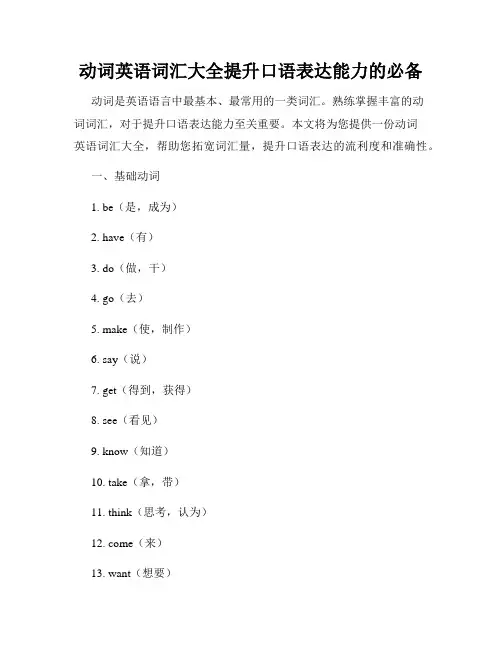 动词英语词汇大全提升口语表达能力的必备

动词是英语语言中最基本、最常用的一类词汇。熟练掌握丰富的动词词汇，对于提升口语表达能力至关重要。本文将为您提供一份动词英语词汇大全，帮助您拓宽词汇量，提升口语表达的流利度和准确性。

一、基础动词

1. be（是，成为）

2. have（有）

3. do（做，干）

4. go（去）

5. make（使，制作）

6. say（说）

7. get（得到，获得）

8. see（看见）

9. know（知道）

10. take（拿，带）

11. think（思考，认为）

12. come（来）

13. want（想要）